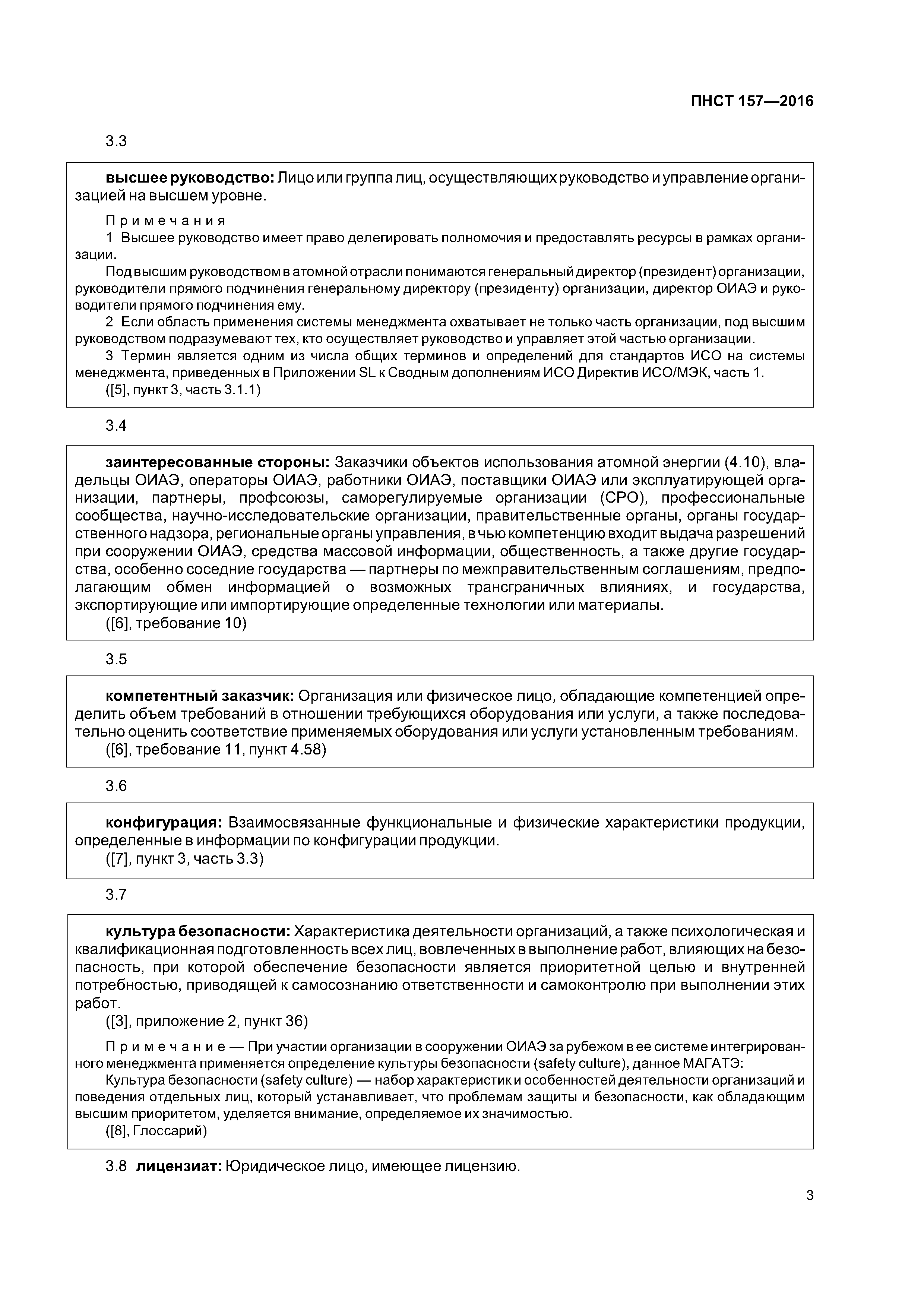 ПНСТ 157—2016

3.3

высшее руководство: Лицо или группа лиц, осуществляющих руководство и управление организацией на высшем уровне.

Примечания
1 Высшее руководство имеет право делегировать полномочия и предоставлять ресурсы в рамках организации.
Под высшим руководством в атомной отрасли понимаются генеральный директор (президент) организации, руководители прямого подчинения генеральному директору (президенту) организации, директор ОИАЭ и руководители прямого подчинения ему.
2 Если область применения системы менеджмента охватывает не только часть организации, под высшим руководством подразумевают тех, кто осуществляет руководство и управляет этой частью организации.
3 Термин является одним из числа общих терминов и определений для стандартов ИСО на системы менеджмента, приведенных в Приложении SL к Сводным дополнениям ИСО Директив ИСО/МЭК, часть 1.
([5], пункт 3, часть 3.1.1)

3.4

заинтересованные стороны: Заказчики объектов использования атомной энергии (4.10), владельцы ОИАЭ, операторы ОИАЭ, работники ОИАЭ, поставщики ОИАЭ или эксплуатирующей организации, партнеры, профсоюзы, саморегулируемые организации (СРО), профессиональные сообщества, научно-исследовательские организации, правительственные органы, органы государственного надзора, региональные органы управления, в чью компетенцию входит выдача разрешений при сооружении ОИАЭ, средства массовой информации, общественность, а также другие государства, особенно соседние государства — партнеры по межправительственным соглашениям, предполагающим обмен информацией о возможных трансграничных влияниях, и государства, экспортирующие или импортирующие определенные технологии или материалы.
([6], требование 10)

3.5

компетентный заказчик: Организация или физическое лицо, обладающие компетенцией определить объем требований в отношении требующихся оборудования или услуги, а также последовательно оценить соответствие применяемых оборудования или услуги установленным требованиям.
([6], требование 11, пункт 4.58)

3.6

конфигурация: Взаимосвязанные функциональные и физические характеристики продукции, определенные в информации по конфигурации продукции.
([7], пункт 3, часть 3.3)

3.7

культура безопасности: Характеристика деятельности организаций, а также психологическая и квалификационная подготовленность всех лиц, вовлеченных в выполнение работ, влияющих на безопасность, при которой обеспечение безопасности является приоритетной целью и внутренней потребностью, приводящей к самосознанию ответственности и самоконтролю при выполнении этих работ.
([3], приложение 2, пункт 36)

Примечание — При участии организации в сооружении ОИАЭ за рубежом в ее системе интегрированного менеджмента применяется определение культуры безопасности (safety culture), данное МАГАТЭ:
Культура безопасности (safety culture) — набор характеристик и особенностей деятельности организаций и поведения отдельных лиц, который устанавливает, что проблемам защиты и безопасности, как обладающим высшим приоритетом, уделяется внимание, определяемое их значимостью.
([8], Глоссарий)

3.8 лицензиат: Юридическое лицо, имеющее лицензию.

3